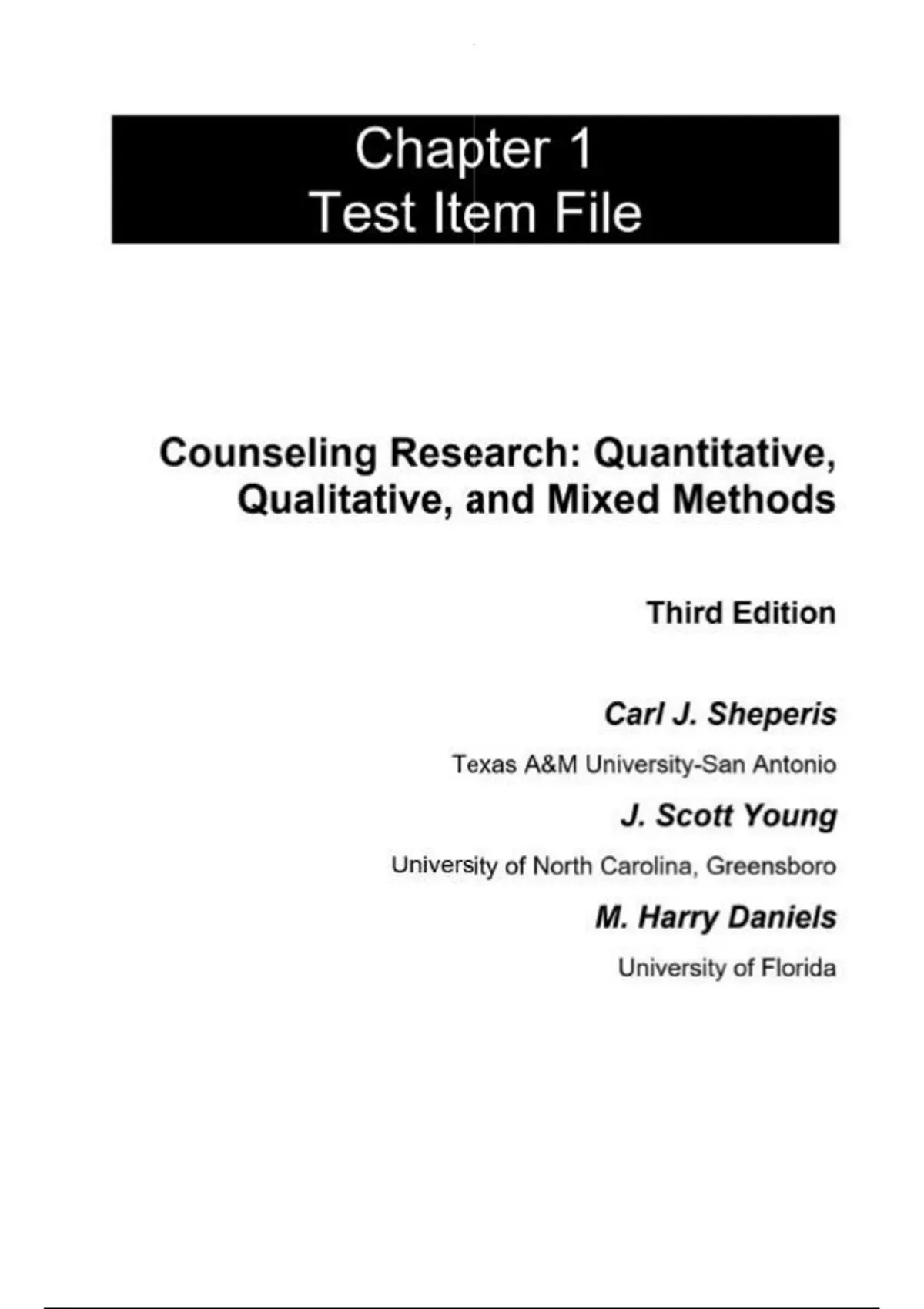 Chapter 1
Test Item File

Counseling Research: Quantitative, Qualitative, and Mixed Methods

Third Edition

Carl J. Sheperis

Texas A&M University-San Antonio

J. Scott Young

University of North Carolina, Greensboro

M. Harry Daniels

University of Florida